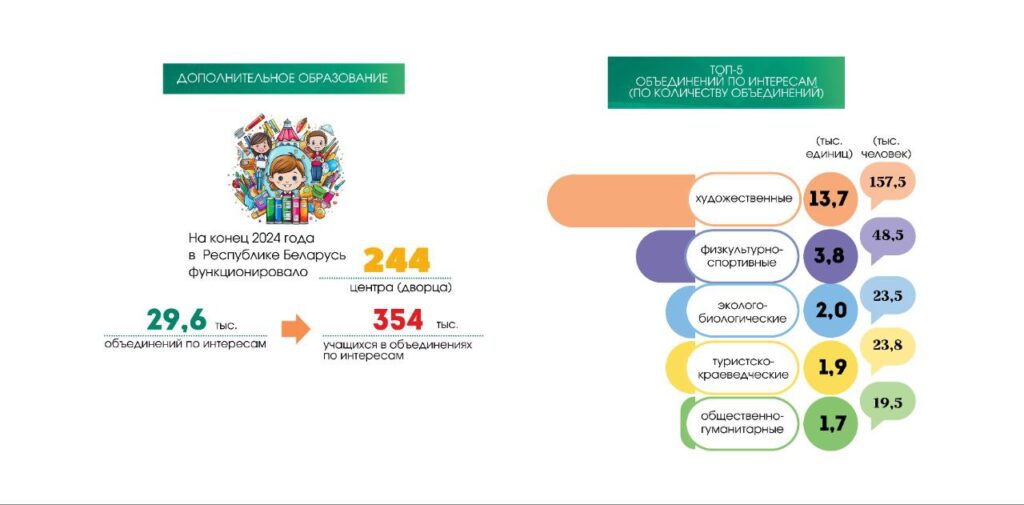 ДОПОЛНИТЕЛЬНОЕ ОБРАЗОВАНИЕ

На конец 2024 года в Республике Беларусь функционировало 244 центра (дворца)

29,6 тыс. объединений по интересам

354 тыс. учащихся в объединениях по интересам

ТОП-5 ОБЪЕДИНЕНИЙ ПО ИНТЕРЕСАМ (ПО КОЛИЧЕСТВУ ОБЪЕДИНЕНИЙ)

| | (тыс. единиц) | (тыс. человек) |
|---|---|---|
| художественные | 13,7 | 157,5 |
| физкультурно-спортивные | 3,8 | 48,5 |
| эколого-биологические | 2,0 | 23,5 |
| туристско-краеведческие | 1,9 | 23,8 |
| общественно-гуманитарные | 1,7 | 19,5 |